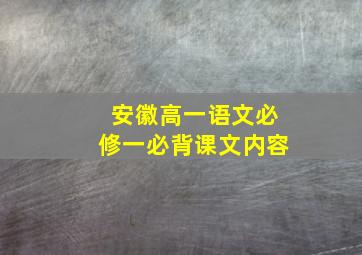 安徽高一语文必修一必背课文内容